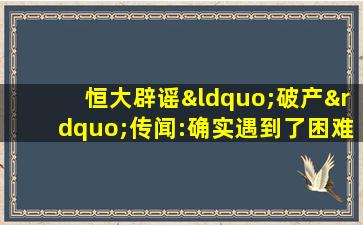 恒大辟谣&ldquo;破产&rdquo;传闻:确实遇到了困难